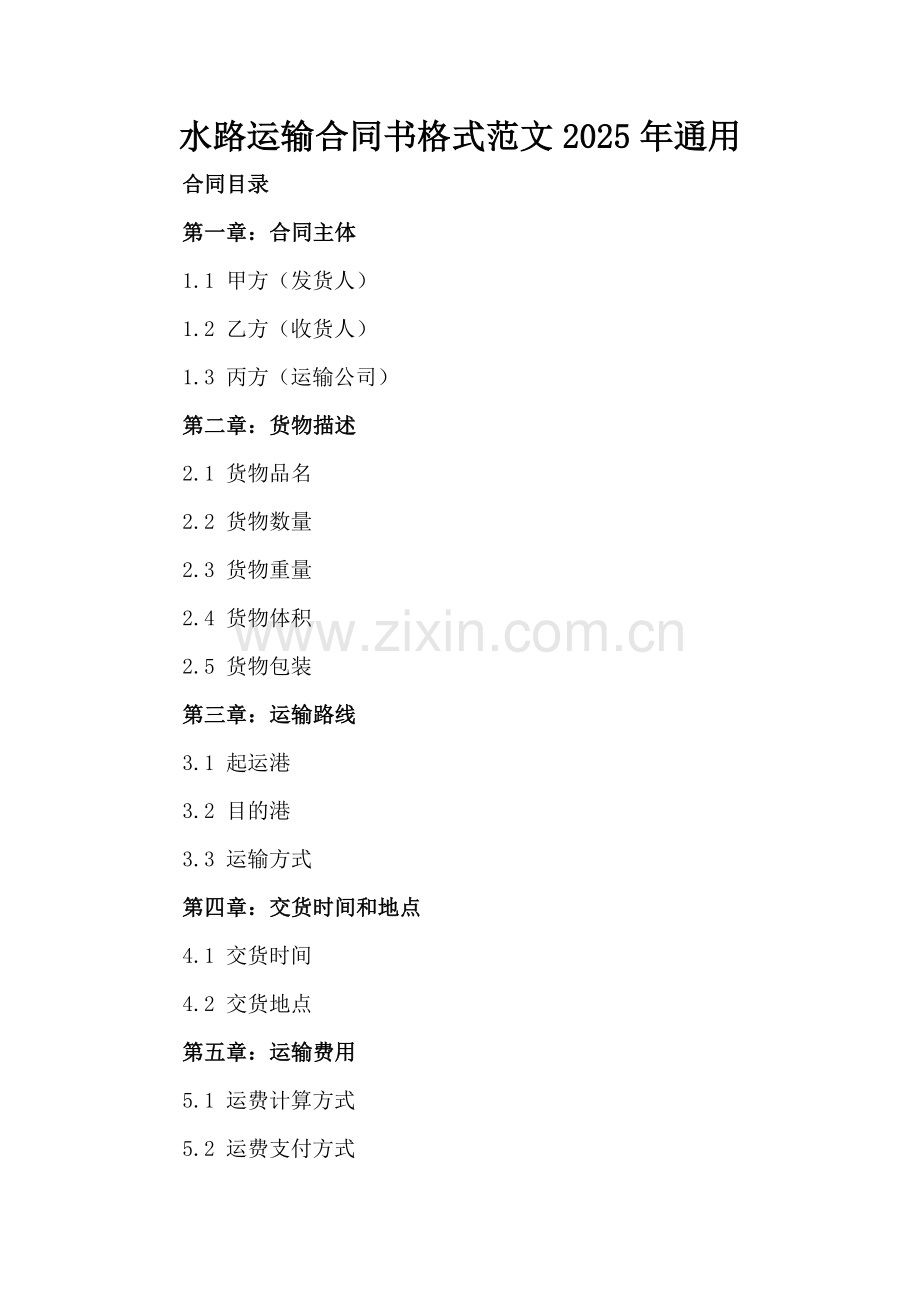 水路运输合同书格式范文2025年通用

合同目录

第一章：合同主体

1.1 甲方（发货人）

1.2 乙方（收货人）

1.3 丙方（运输公司）

第二章：货物描述

2.1 货物品名

2.2 货物数量

2.3 货物重量

2.4 货物体积

2.5 货物包装

第三章：运输路线

3.1 起运港

3.2 目的港

3.3 运输方式

第四章：交货时间和地点

4.1 交货时间

4.2 交货地点

第五章：运输费用

5.1 运费计算方式

5.2 运费支付方式

www.zixin.com.cn